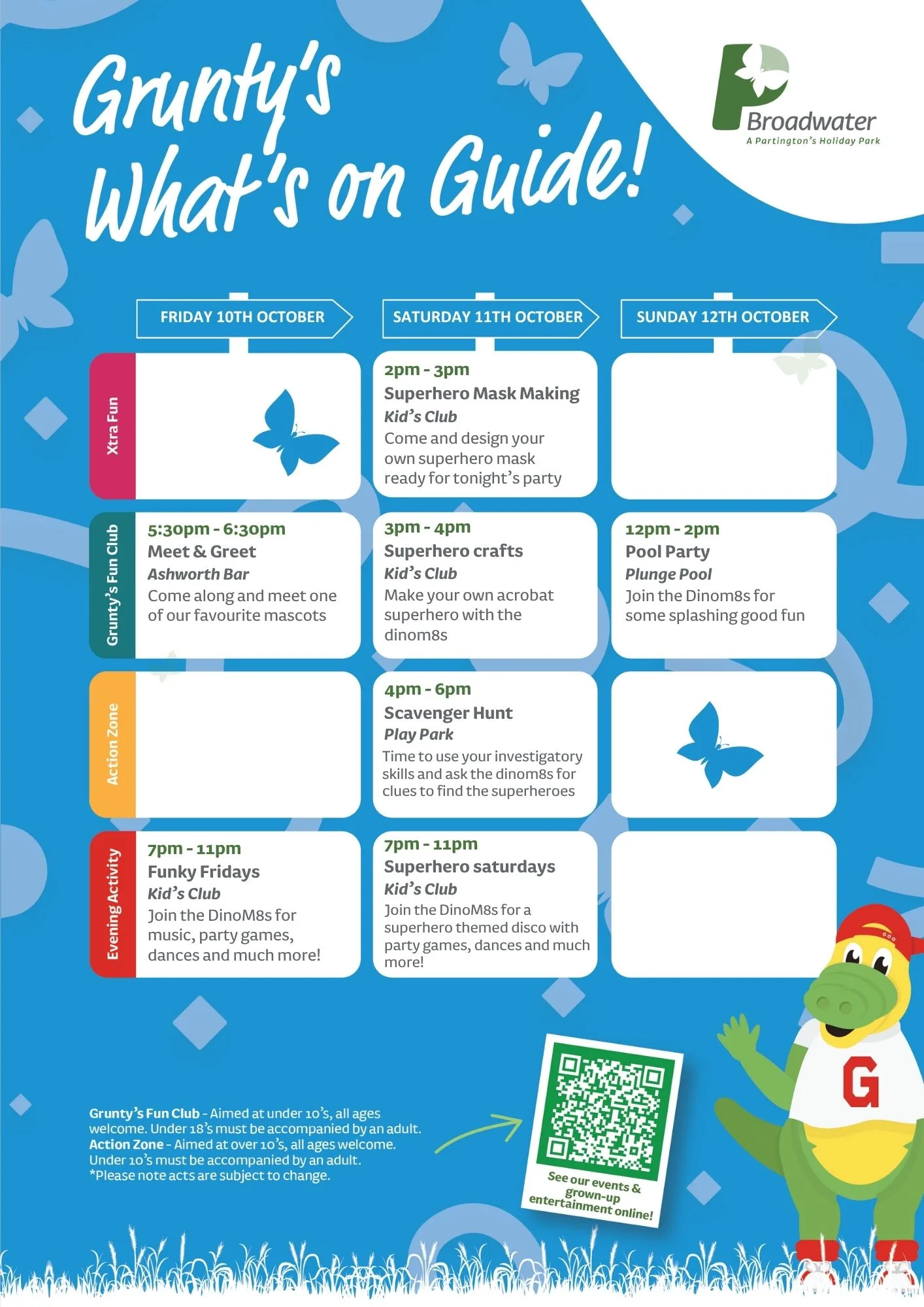 Grunty's What's on Guide!

Broadwater
A Partington's Holiday Park

|  | FRIDAY 10TH OCTOBER | SATURDAY 11TH OCTOBER | SUNDAY 12TH OCTOBER |
|---|---|---|---|
| Xtra Fun |  | 2pm - 3pm Superhero Mask Making Kid's Club Come and design your own superhero mask ready for tonight's party |  |
| Grunty's Fun Club | 5:30pm - 6:30pm Meet & Greet Ashworth Bar Come along and meet one of our favourite mascots | 3pm - 4pm Superhero crafts Kid's Club Make your own acrobat superhero with the dinom8s | 12pm - 2pm Pool Party Plunge Pool Join the Dinom8s for some splashing good fun |
| Action Zone |  | 4pm - 6pm Scavenger Hunt Play Park Time to use your investigatory skills and ask the dinom8s for clues to find the superheroes |  |
| Evening Activity | 7pm - 11pm Funky Fridays Kid's Club Join the DinoM8s for music, party games, dances and much more! | 7pm - 11pm Superhero saturdays Kid's Club Join the DinoM8s for a superhero themed disco with party games, dances and much more! |  |

Grunty's Fun Club - Aimed at under 10's, all ages welcome. Under 18's must be accompanied by an adult.
Action Zone - Aimed at over 10's, all ages welcome. Under 10's must be accompanied by an adult.
*Please note acts are subject to change.

See our events & grown-up entertainment online!

G